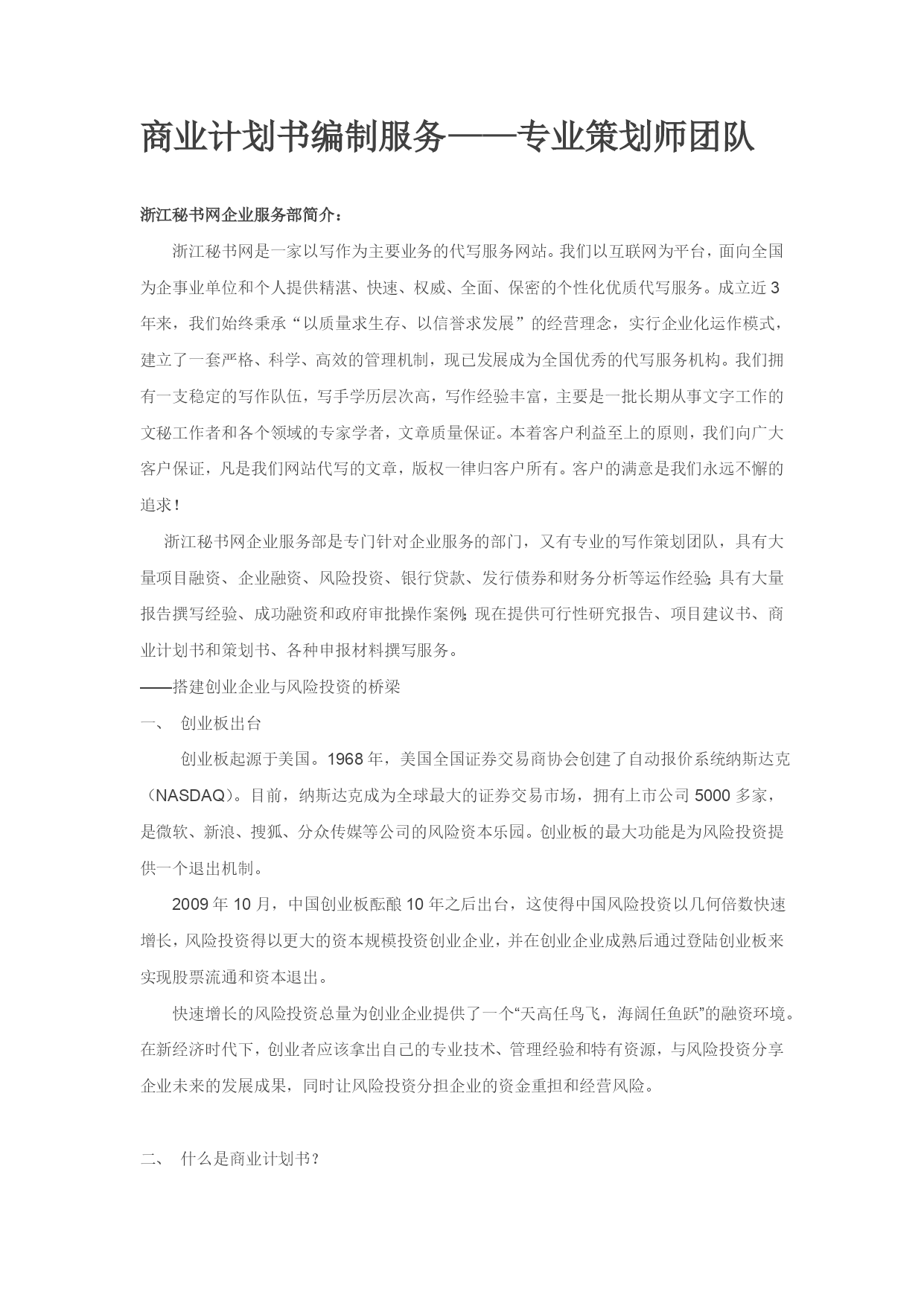 商业计划书编制服务——专业策划师团队

浙江秘书网企业服务部简介：

浙江秘书网是一家以写作为主要业务的代写服务网站。我们以互联网为平台，面向全国为企事业单位和个人提供精湛、快速、权威、全面、保密的个性化优质代写服务。成立近3年来，我们始终秉承“以质量求生存、以信誉求发展”的经营理念，实行企业化运作模式，建立了一套严格、科学、高效的管理机制，现已发展成为全国优秀的代写服务机构。我们拥有一支稳定的写作队伍，写手学历层次高，写作经验丰富，主要是一批长期从事文字工作的文秘工作者和各个领域的专家学者，文章质量保证。本着客户利益至上的原则，我们向广大客户保证，凡是我们网站代写的文章，版权一律归客户所有。客户的满意是我们永远不懈的追求！

浙江秘书网企业服务部是专门针对企业服务的部门，又有专业的写作策划团队，具有大量项目融资、企业融资、风险投资、银行贷款、发行债券和财务分析等运作经验；具有大量报告撰写经验、成功融资和政府审批操作案例；现在提供可行性研究报告、项目建议书、商业计划书和策划书、各种申报材料撰写服务。

——搭建创业企业与风险投资的桥梁

一、 创业板出台

创业板起源于美国。1968年，美国全国证券交易商协会创建了自动报价系统纳斯达克（NASDAQ）。目前，纳斯达克成为全球最大的证券交易市场，拥有上市公司5000多家，是微软、新浪、搜狐、分众传媒等公司的风险资本乐园。创业板的最大功能是为风险投资提供一个退出机制。

2009年10月，中国创业板酝酿10年之后出台，这使得中国风险投资以几何倍数快速增长，风险投资得以更大的资本规模投资创业企业，并在创业企业成熟后通过登陆创业板来实现股票流通和资本退出。

快速增长的风险投资总量为创业企业提供了一个“天高任鸟飞，海阔任鱼跃”的融资环境。在新经济时代下，创业者应该拿出自己的专业技术、管理经验和特有资源，与风险投资分享企业未来的发展成果，同时让风险投资分担企业的资金重担和经营风险。

二、 什么是商业计划书？